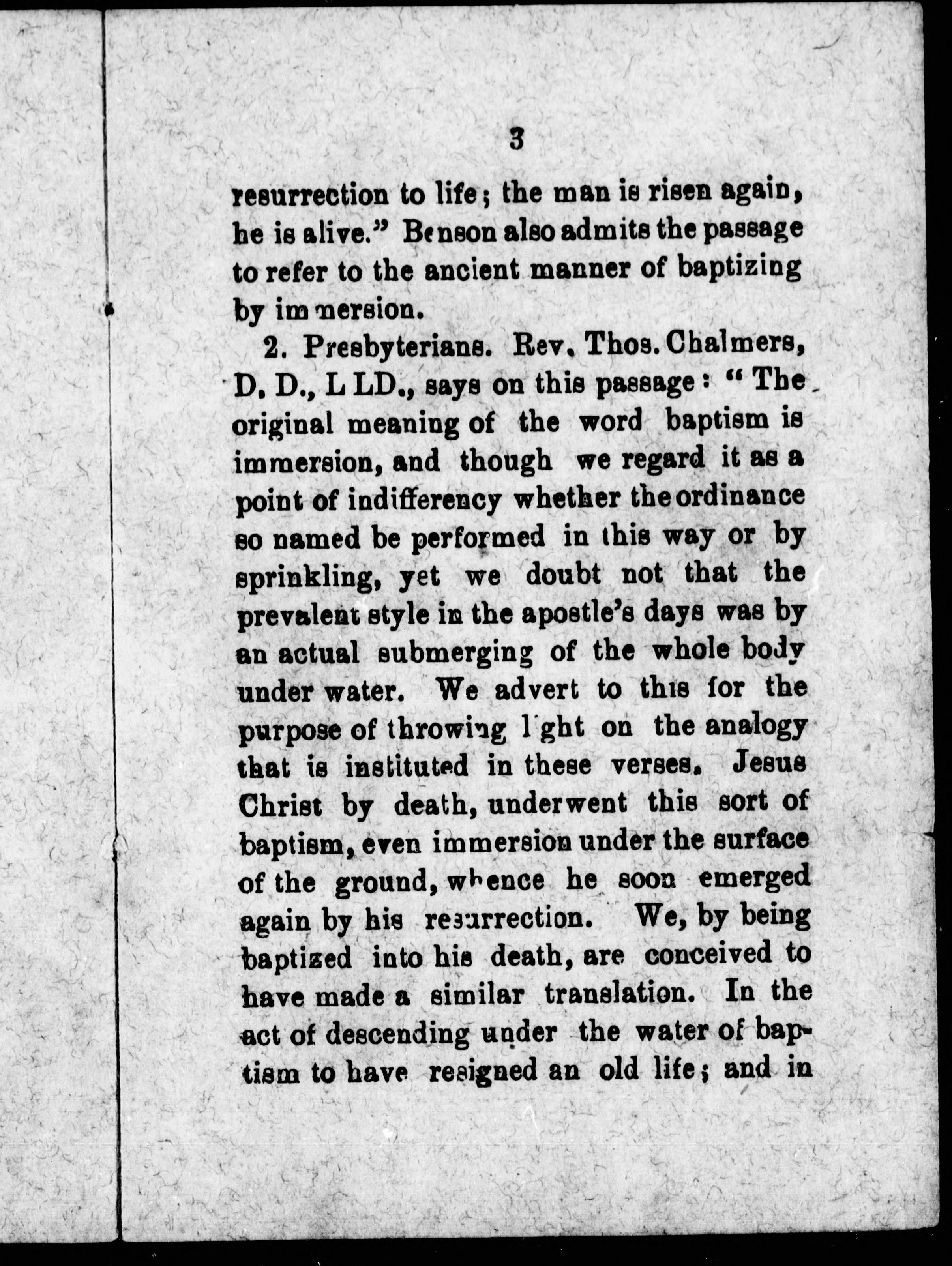 3

resurrection to life; the man is risen again, he is alive." Benson also admits the passage to refer to the ancient manner of baptizing by immersion.

2. Presbyterians. Rev. Thos. Chalmers, D. D., L LD., says on this passage: "The original meaning of the word baptism is immersion, and though we regard it as a point of indifferency whether the ordinance so named be performed in this way or by sprinkling, yet we doubt not that the prevalent style in the apostle's days was by an actual submerging of the whole body under water. We advert to this for the purpose of throwing light on the analogy that is instituted in these verses. Jesus Christ by death, underwent this sort of baptism, even immersion under the surface of the ground, whence he soon emerged again by his resurrection. We, by being baptized into his death, are conceived to have made a similar translation. In the act of descending under the water of baptism to have resigned an old life; and in